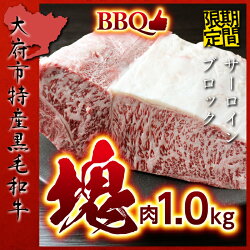 大府市特産黒毛和牛

BBQ

期間限定

サーロインブロック

塊肉1.0kg